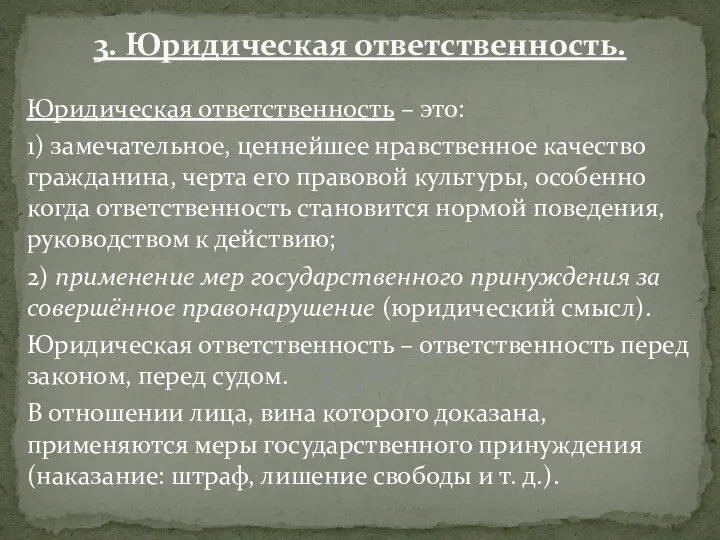 3. Юридическая ответственность.

Юридическая ответственность – это:

1) замечательное, ценнейшее нравственное качество гражданина, черта его правовой культуры, особенно когда ответственность становится нормой поведения, руководством к действию;

2) применение мер государственного принуждения за совершённое правонарушение (юридический смысл).

Юридическая ответственность – ответственность перед законом, перед судом.

В отношении лица, вина которого доказана, применяются меры государственного принуждения (наказание: штраф, лишение свободы и т. д.).